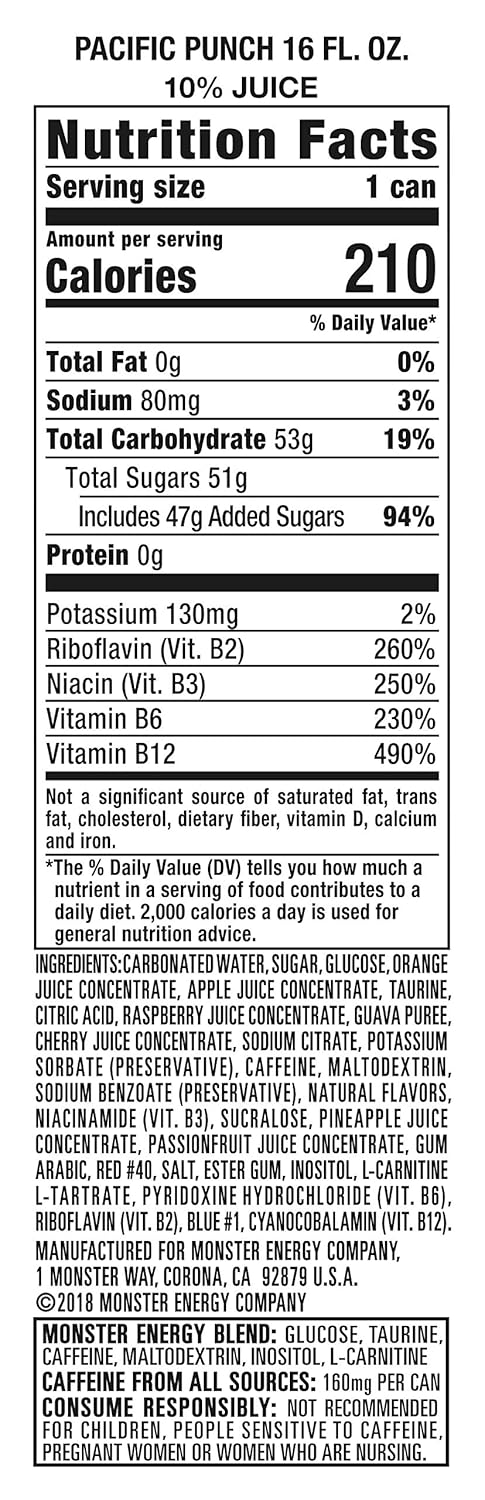 PACIFIC PUNCH 16 FL. OZ.
10% JUICE

Nutrition Facts

Serving size 1 can

Amount per serving
Calories 210

% Daily Value*

| | |
|---|---|
| Total Fat 0g | 0% |
| Sodium 80mg | 3% |
| Total Carbohydrate 53g | 19% |
| Total Sugars 51g | |
| Includes 47g Added Sugars | 94% |
| Protein 0g | |
| Potassium 130mg | 2% |
| Riboflavin (Vit. B2) | 260% |
| Niacin (Vit. B3) | 250% |
| Vitamin B6 | 230% |
| Vitamin B12 | 490% |

Not a significant source of saturated fat, trans fat, cholesterol, dietary fiber, vitamin D, calcium and iron.

*The % Daily Value (DV) tells you how much a nutrient in a serving of food contributes to a daily diet. 2,000 calories a day is used for general nutrition advice.

INGREDIENTS: CARBONATED WATER, SUGAR, GLUCOSE, ORANGE JUICE CONCENTRATE, APPLE JUICE CONCENTRATE, TAURINE, CITRIC ACID, RASPBERRY JUICE CONCENTRATE, GUAVA PUREE, CHERRY JUICE CONCENTRATE, SODIUM CITRATE, POTASSIUM SORBATE (PRESERVATIVE), CAFFEINE, MALTODEXTRIN, SODIUM BENZOATE (PRESERVATIVE), NATURAL FLAVORS, NIACINAMIDE (VIT. B3), SUCRALOSE, PINEAPPLE JUICE CONCENTRATE, PASSIONFRUIT JUICE CONCENTRATE, GUM ARABIC, RED #40, SALT, ESTER GUM, INOSITOL, L-CARNITINE L-TARTRATE, PYRIDOXINE HYDROCHLORIDE (VIT. B6), RIBOFLAVIN (VIT. B2), BLUE #1, CYANOCOBALAMIN (VIT. B12).

MANUFACTURED FOR MONSTER ENERGY COMPANY, 1 MONSTER WAY, CORONA, CA 92879 U.S.A.
©2018 MONSTER ENERGY COMPANY

MONSTER ENERGY BLEND: GLUCOSE, TAURINE, CAFFEINE, MALTODEXTRIN, INOSITOL, L-CARNITINE
CAFFEINE FROM ALL SOURCES: 160mg PER CAN
CONSUME RESPONSIBLY: NOT RECOMMENDED FOR CHILDREN, PEOPLE SENSITIVE TO CAFFEINE, PREGNANT WOMEN OR WOMEN WHO ARE NURSING.